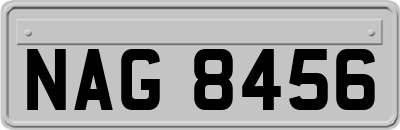 NAG 8456